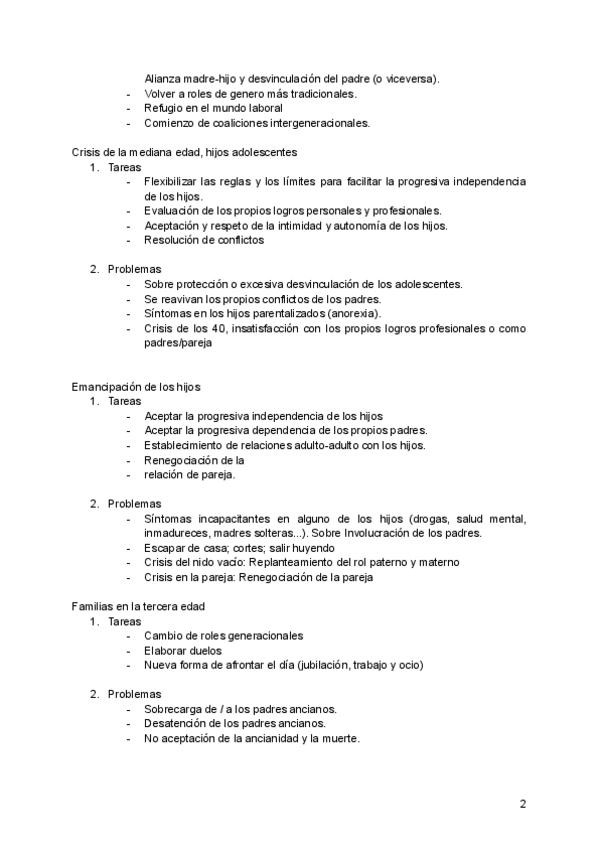 Alianza madre-hijo y desvinculación del padre (o viceversa).
- Volver a roles de genero más tradicionales.
- Refugio en el mundo laboral
- Comienzo de coaliciones intergeneracionales.

Crisis de la mediana edad, hijos adolescentes
1. Tareas
- Flexibilizar las reglas y los límites para facilitar la progresiva independencia de los hijos.
- Evaluación de los propios logros personales y profesionales.
- Aceptación y respeto de la intimidad y autonomía de los hijos.
- Resolución de conflictos

2. Problemas
- Sobre protección o excesiva desvinculación de los adolescentes.
- Se reavivan los propios conflictos de los padres.
- Síntomas en los hijos parentalizados (anorexia).
- Crisis de los 40, insatisfacción con los propios logros profesionales o como padres/pareja

Emancipación de los hijos
1. Tareas
- Aceptar la progresiva independencia de los hijos
- Aceptar la progresiva dependencia de los propios padres.
- Establecimiento de relaciones adulto-adulto con los hijos.
- Renegociación de la
- relación de pareja.

2. Problemas
- Síntomas incapacitantes en alguno de los hijos (drogas, salud mental, inmadureces, madres solteras...). Sobre Involucración de los padres.
- Escapar de casa; cortes; salir huyendo
- Crisis del nido vacío: Replanteamiento del rol paterno y materno
- Crisis en la pareja: Renegociación de la pareja

Familias en la tercera edad
1. Tareas
- Cambio de roles generacionales
- Elaborar duelos
- Nueva forma de afrontar el día (jubilación, trabajo y ocio)

2. Problemas
- Sobrecarga de / a los padres ancianos.
- Desatención de los padres ancianos.
- No aceptación de la ancianidad y la muerte.

2